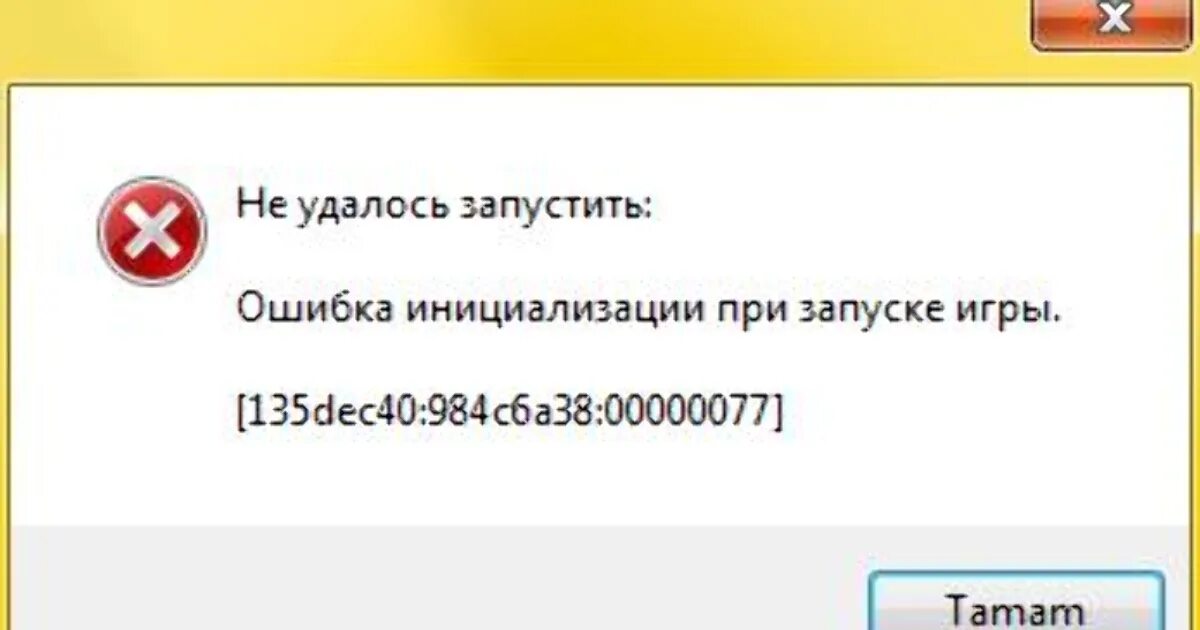 Не удалось запустить:

Ошибка инициализации при запуске игры.

[135dec40:984c6a38:00000077]

Tamam